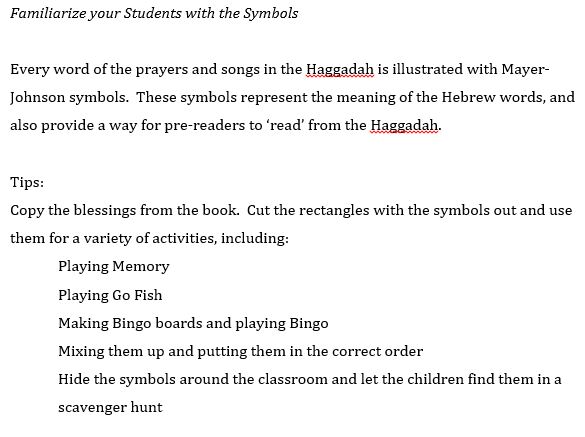 Familiarize your Students with the Symbols

Every word of the prayers and songs in the Haggadah is illustrated with Mayer-Johnson symbols. These symbols represent the meaning of the Hebrew words, and also provide a way for pre-readers to 'read' from the Haggadah.

Tips:
Copy the blessings from the book. Cut the rectangles with the symbols out and use them for a variety of activities, including:

Playing Memory

Playing Go Fish

Making Bingo boards and playing Bingo

Mixing them up and putting them in the correct order

Hide the symbols around the classroom and let the children find them in a scavenger hunt